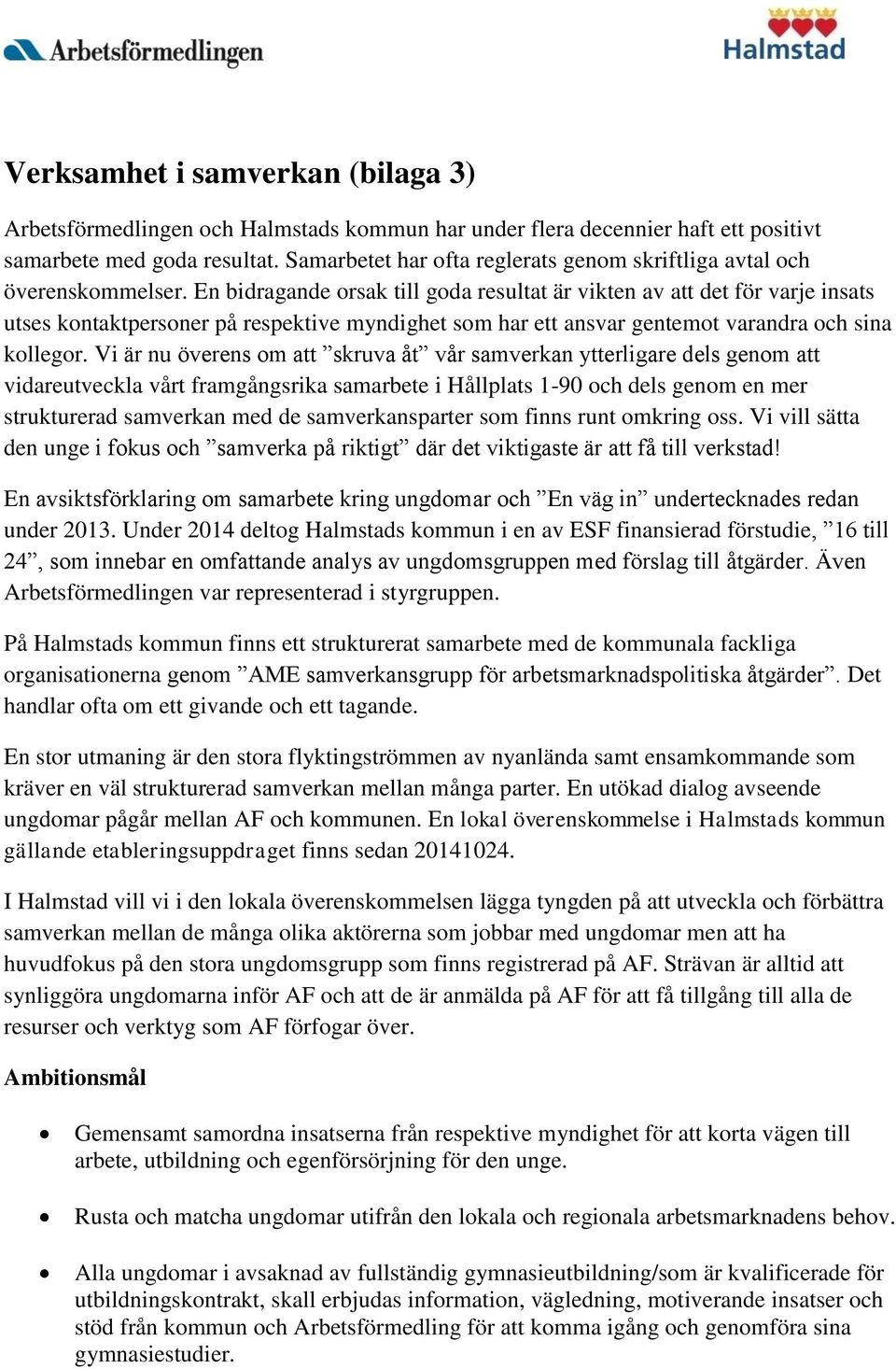 Arbetsförmedlingen

Halmstad

Verksamhet i samverkan (bilaga 3)

Arbetsförmedlingen och Halmstads kommun har under flera decennier haft ett positivt samarbete med goda resultat. Samarbetet har ofta reglerats genom skriftliga avtal och överenskommelser. En bidragande orsak till goda resultat är vikten av att det för varje insats utses kontaktpersoner på respektive myndighet som har ett ansvar gentemot varandra och sina kollegor. Vi är nu överens om att ”skruva åt” vår samverkan ytterligare dels genom att vidareutveckla vårt framgångsrika samarbete i Hållplats 1-90 och dels genom en mer strukturerad samverkan med de samverkansparter som finns runt omkring oss. Vi vill sätta den unge i fokus och ”samverka på riktigt” där det viktigaste är att få till verkstad!

En avsiktsförklaring om samarbete kring ungdomar och ”En väg in” undertecknades redan under 2013. Under 2014 deltog Halmstads kommun i en av ESF finansierad förstudie, ”16 till 24”, som innebar en omfattande analys av ungdomsgruppen med förslag till åtgärder. Även Arbetsförmedlingen var representerad i styrgruppen.

På Halmstads kommun finns ett strukturerat samarbete med de kommunala fackliga organisationerna genom ”AME samverkansgrupp för arbetsmarknadspolitiska åtgärder”. Det handlar ofta om ett givande och ett tagande.

En stor utmaning är den stora flyktingströmmen av nyanlända samt ensamkommande som kräver en väl strukturerad samverkan mellan många parter. En utökad dialog avseende ungdomar pågår mellan AF och kommunen. En lokal överenskommelse i Halmstads kommun gällande etableringsuppdraget finns sedan 20141024.

I Halmstad vill vi i den lokala överenskommelsen lägga tyngden på att utveckla och förbättra samverkan mellan de många olika aktörerna som jobbar med ungdomar men att ha huvudfokus på den stora ungdomsgrupp som finns registrerad på AF. Strävan är alltid att synliggöra ungdomarna inför AF och att de är anmälda på AF för att få tillgång till alla de resurser och verktyg som AF förfogar över.

Ambitionsmål

• Gemensamt samordna insatserna från respektive myndighet för att korta vägen till arbete, utbildning och egenförsörjning för den unge.

• Rusta och matcha ungdomar utifrån den lokala och regionala arbetsmarknadens behov.

• Alla ungdomar i avsaknad av fullständig gymnasieutbildning/som är kvalificerade för utbildningskontrakt, skall erbjudas information, vägledning, motiverande insatser och stöd från kommun och Arbetsförmedling för att komma igång och genomföra sina gymnasiestudier.